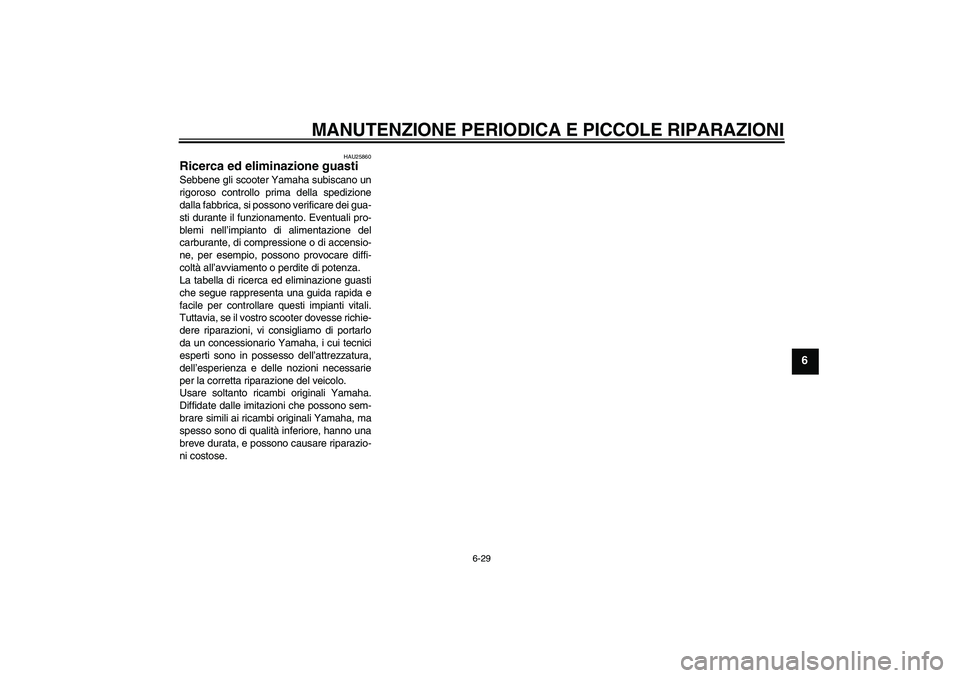 MANUTENZIONE PERIODICA E PICCOLE RIPARAZIONI

HAU25860

Ricerca ed eliminazione guasti

Sebbene gli scooter Yamaha subiscano un rigoroso controllo prima della spedizione dalla fabbrica, si possono verificare dei guasti durante il funzionamento. Eventuali problemi nell'impianto di alimentazione del carburante, di compressione o di accensione, per esempio, possono provocare difficoltà all'avviamento o perdite di potenza.
La tabella di ricerca ed eliminazione guasti che segue rappresenta una guida rapida e facile per controllare questi impianti vitali. Tuttavia, se il vostro scooter dovesse richiedere riparazioni, vi consigliamo di portarlo da un concessionario Yamaha, i cui tecnici esperti sono in possesso dell'attrezzatura, dell'esperienza e delle nozioni necessarie per la corretta riparazione del veicolo.
Usare soltanto ricambi originali Yamaha. Diffidate dalle imitazioni che possono sembrare simili ai ricambi originali Yamaha, ma spesso sono di qualità inferiore, hanno una breve durata, e possono causare riparazioni costose.

6

6-29

carmanualsonline.info